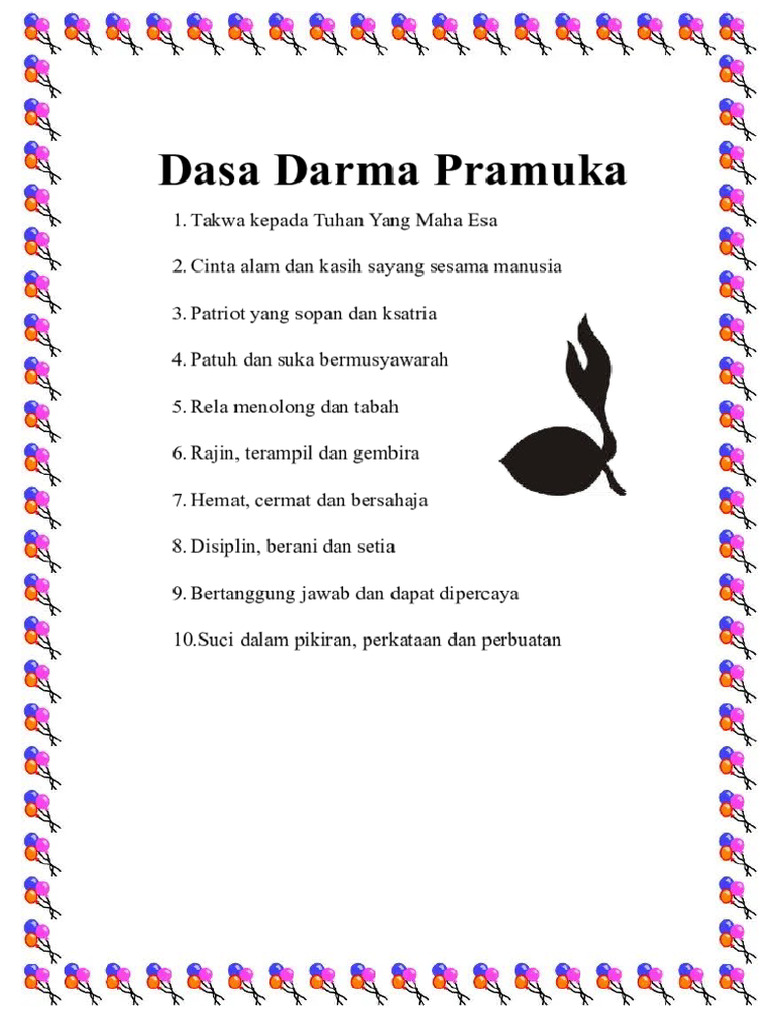 Dasa Darma Pramuka

1. Takwa kepada Tuhan Yang Maha Esa

2. Cinta alam dan kasih sayang sesama manusia

3. Patriot yang sopan dan ksatria

4. Patuh dan suka bermusyawarah

5. Rela menolong dan tabah

6. Rajin, terampil dan gembira

7. Hemat, cermat dan bersahaja

8. Disiplin, berani dan setia

9. Bertanggung jawab dan dapat dipercaya

10.Suci dalam pikiran, perkataan dan perbuatan